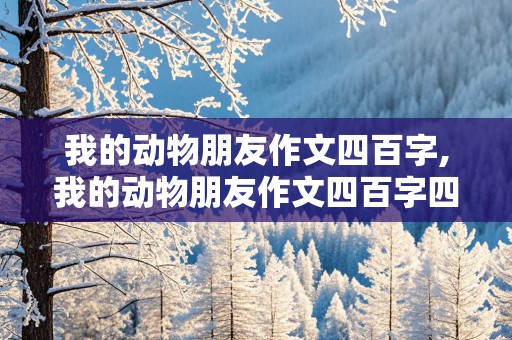 我的动物朋友作文四百字,
我的动物朋友作文四百字四